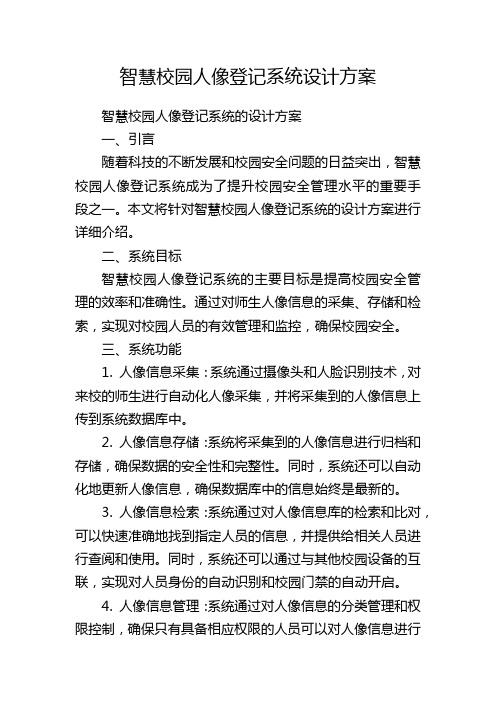 智慧校园人像登记系统设计方案

智慧校园人像登记系统的设计方案

一、引言

随着科技的不断发展和校园安全问题的日益突出，智慧校园人像登记系统成为了提升校园安全管理水平的重要手段之一。本文将针对智慧校园人像登记系统的设计方案进行详细介绍。

二、系统目标

智慧校园人像登记系统的主要目标是提高校园安全管理的效率和准确性。通过对师生人像信息的采集、存储和检索，实现对校园人员的有效管理和监控，确保校园安全。

三、系统功能

1. 人像信息采集：系统通过摄像头和人脸识别技术，对来校的师生进行自动化人像采集，并将采集到的人像信息上传到系统数据库中。

2. 人像信息存储：系统将采集到的人像信息进行归档和存储，确保数据的安全性和完整性。同时，系统还可以自动化地更新人像信息，确保数据库中的信息始终是最新的。

3. 人像信息检索：系统通过对人像信息库的检索和比对，可以快速准确地找到指定人员的信息，并提供给相关人员进行查阅和使用。同时，系统还可以通过与其他校园设备的互联，实现对人员身份的自动识别和校园门禁的自动开启。

4. 人像信息管理：系统通过对人像信息的分类管理和权限控制，确保只有具备相应权限的人员可以对人像信息进行